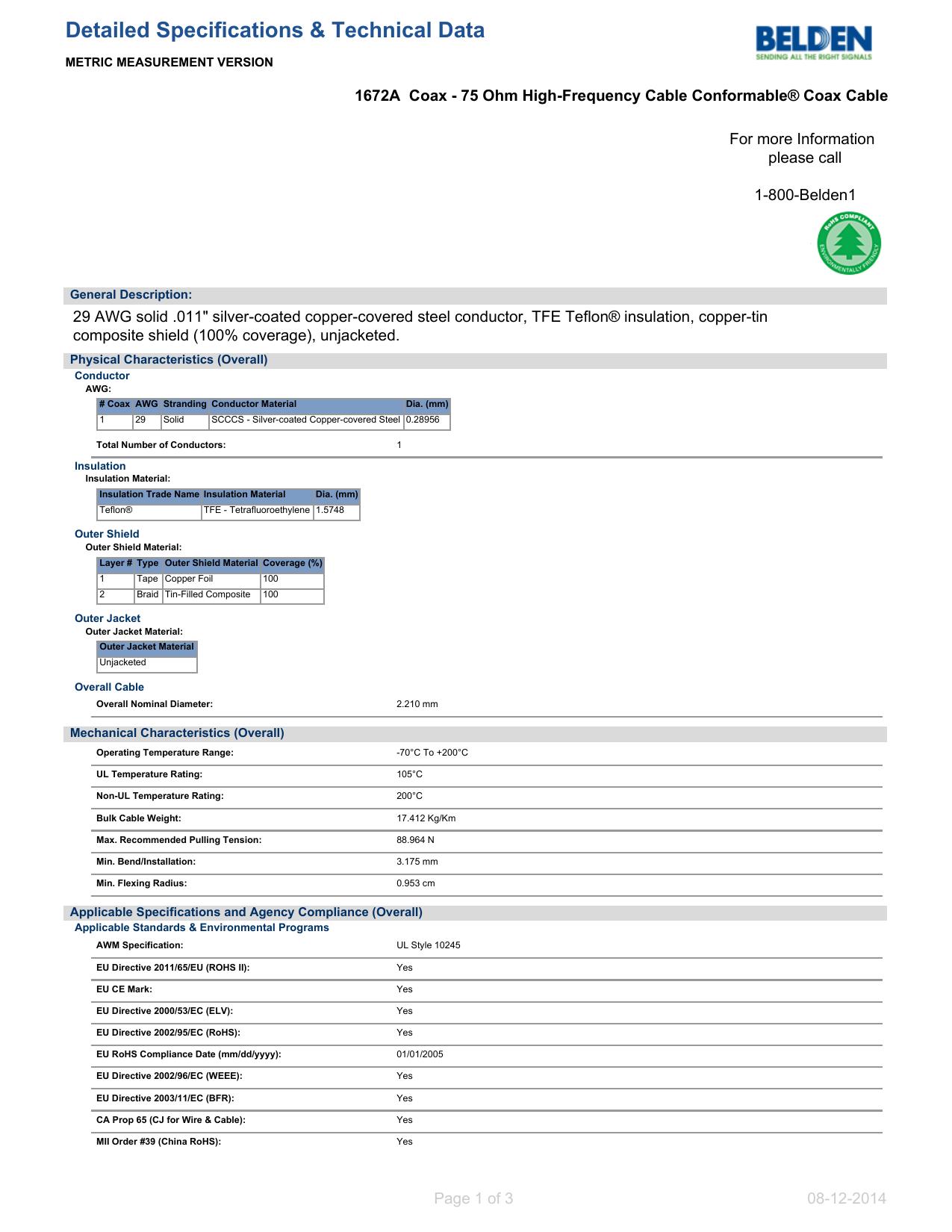 Detailed Specifications & Technical Data

METRIC MEASUREMENT VERSION

BELDEN
SENDING ALL THE RIGHT SIGNALS

1672A Coax - 75 Ohm High-Frequency Cable Conformable® Coax Cable

For more Information please call

1-800-Belden1

RoHS COMPLIANT
ENVIRONMENTALLY FRIENDLY

General Description:

29 AWG solid .011" silver-coated copper-covered steel conductor, TFE Teflon® insulation, copper-tin composite shield (100% coverage), unjacketed.

Physical Characteristics (Overall)

Conductor
AWG:

| # Coax | AWG | Stranding | Conductor Material | Dia. (mm) |
|---|---|---|---|---|
| 1 | 29 | Solid | SCCCS - Silver-coated Copper-covered Steel | 0.28956 |

Total Number of Conductors: 1

Insulation
Insulation Material:

| Insulation Trade Name | Insulation Material | Dia. (mm) |
|---|---|---|
| Teflon® | TFE - Tetrafluoroethylene | 1.5748 |

Outer Shield
Outer Shield Material:

| Layer # | Type | Outer Shield Material | Coverage (%) |
|---|---|---|---|
| 1 | Tape | Copper Foil | 100 |
| 2 | Braid | Tin-Filled Composite | 100 |

Outer Jacket
Outer Jacket Material:

| Outer Jacket Material |
|---|
| Unjacketed |

Overall Cable
Overall Nominal Diameter: 2.210 mm

Mechanical Characteristics (Overall)

Operating Temperature Range: -70°C To +200°C
UL Temperature Rating: 105°C
Non-UL Temperature Rating: 200°C
Bulk Cable Weight: 17.412 Kg/Km
Max. Recommended Pulling Tension: 88.964 N
Min. Bend/Installation: 3.175 mm
Min. Flexing Radius: 0.953 cm

Applicable Specifications and Agency Compliance (Overall)
Applicable Standards & Environmental Programs

AWM Specification: UL Style 10245
EU Directive 2011/65/EU (ROHS II): Yes
EU CE Mark: Yes
EU Directive 2000/53/EC (ELV): Yes
EU Directive 2002/95/EC (RoHS): Yes
EU RoHS Compliance Date (mm/dd/yyyy): 01/01/2005
EU Directive 2002/96/EC (WEEE): Yes
EU Directive 2003/11/EC (BFR): Yes
CA Prop 65 (CJ for Wire & Cable): Yes
MII Order #39 (China RoHS): Yes

Page 1 of 3

08-12-2014